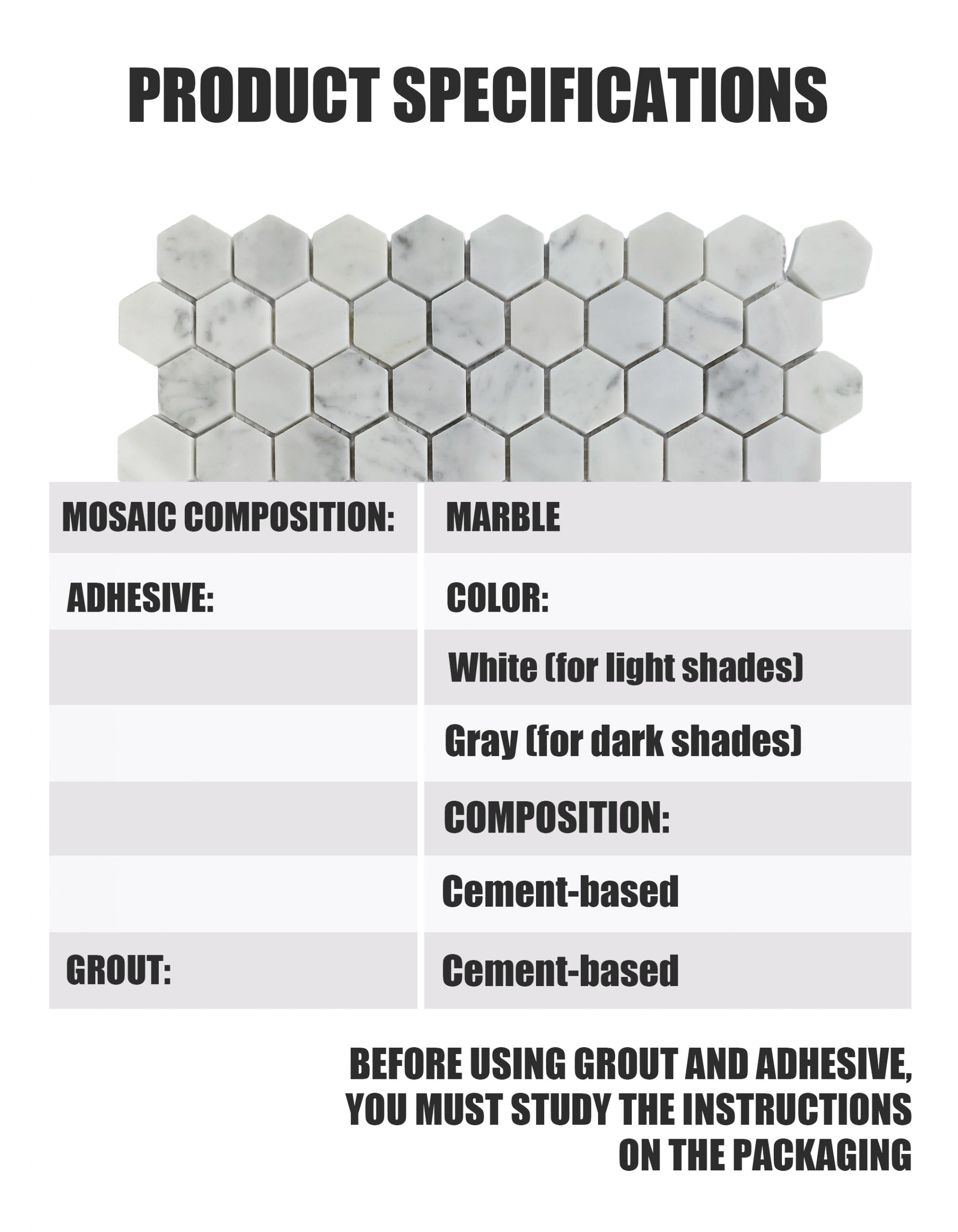 PRODUCT SPECIFICATIONS

| MOSAIC COMPOSITION: | MARBLE |
|---|---|
| ADHESIVE: | COLOR: |
|  | White (for light shades) |
|  | Gray (for dark shades) |
|  | COMPOSITION: |
|  | Cement-based |
| GROUT: | Cement-based |

BEFORE USING GROUT AND ADHESIVE, YOU MUST STUDY THE INSTRUCTIONS ON THE PACKAGING